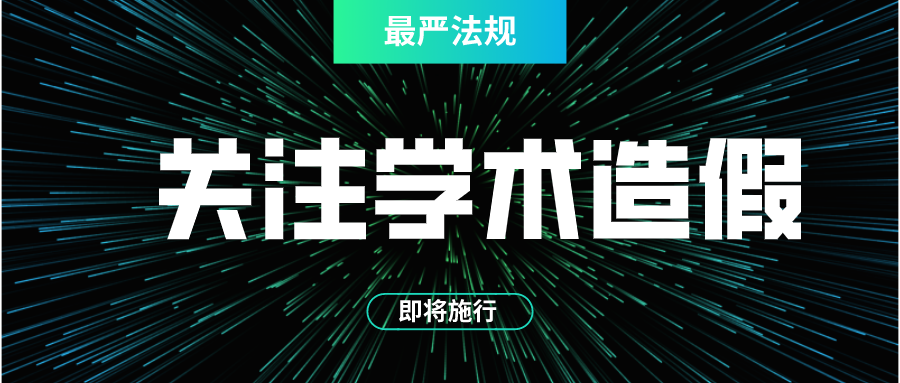 最严法规

关注学术造假

即将施行